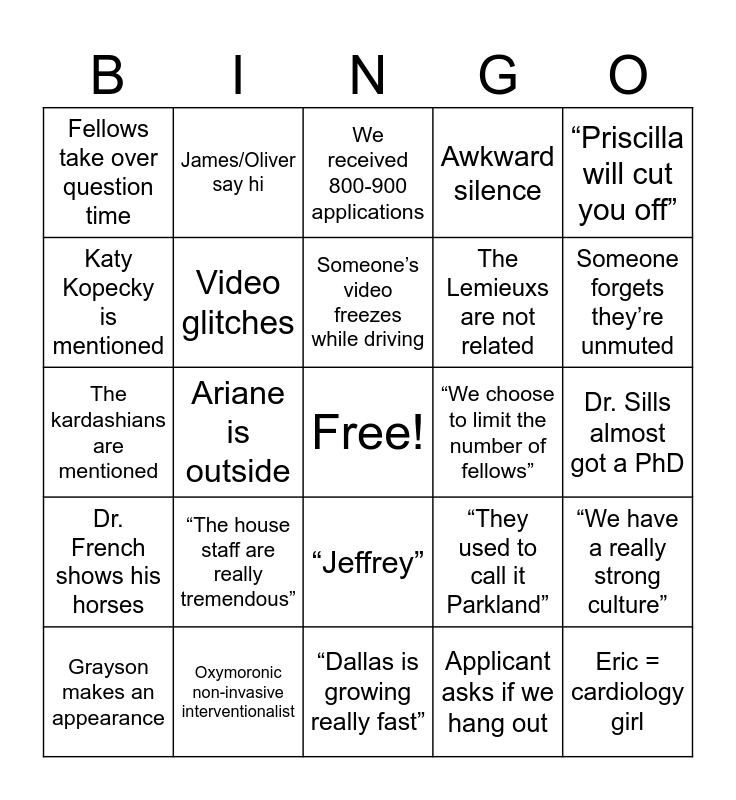 | B | I | N | G | O |
|---|---|---|---|---|
| Fellows take over question time | James/Oliver say hi | We received 800-900 applications | Awkward silence | “Priscilla will cut you off” |
| Katy Kopecky is mentioned | Video glitches | Someone’s video freezes while driving | The Lemieuxs are not related | Someone forgets they’re unmuted |
| The kardashians are mentioned | Ariane is outside | Free! | “We choose to limit the number of fellows” | Dr. Sills almost got a PhD |
| Dr. French shows his horses | “The house staff are really tremendous” | “Jeffrey” | “They used to call it Parkland” | “We have a really strong culture” |
| Grayson makes an appearance | Oxymoronic non-invasive interventionalist | “Dallas is growing really fast” | Applicant asks if we hang out | Eric = cardiology girl |